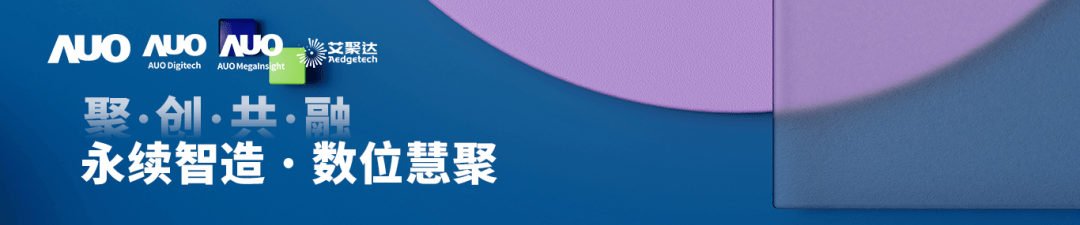 AUO AUO AUO Digitech AUO AUO MegaInsight 艾聚达 Aedgetech

聚·创·共·融
永续智造·数位慧聚